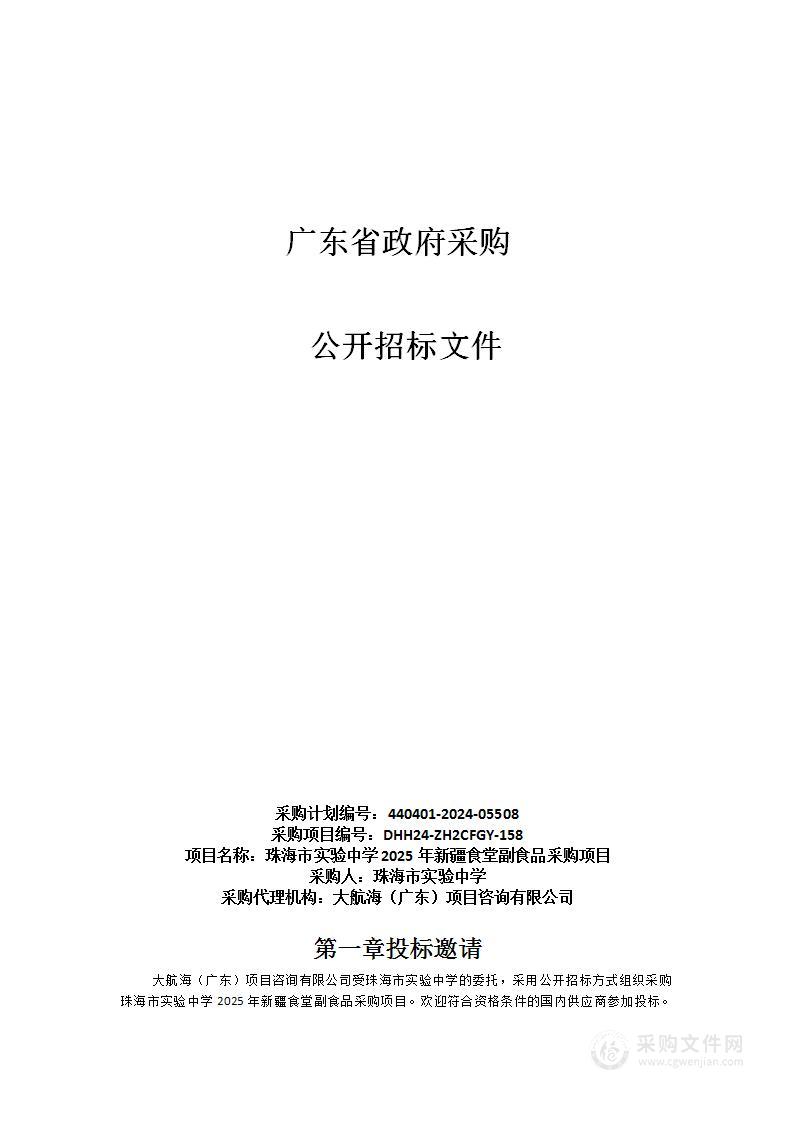 广东省政府采购

公开招标文件

采购计划编号：440401-2024-05508
采购项目编号：DHH24-ZH2CFGY-158
项目名称：珠海市实验中学 2025 年新疆食堂副食品采购项目
采购人：珠海市实验中学
采购代理机构：大航海（广东）项目咨询有限公司

第一章投标邀请

大航海（广东）项目咨询有限公司受珠海市实验中学的委托，采用公开招标方式组织采购珠海市实验中学 2025 年新疆食堂副食品采购项目。欢迎符合资格条件的国内供应商参加投标。

采购文件网
www.cgwenjian.com